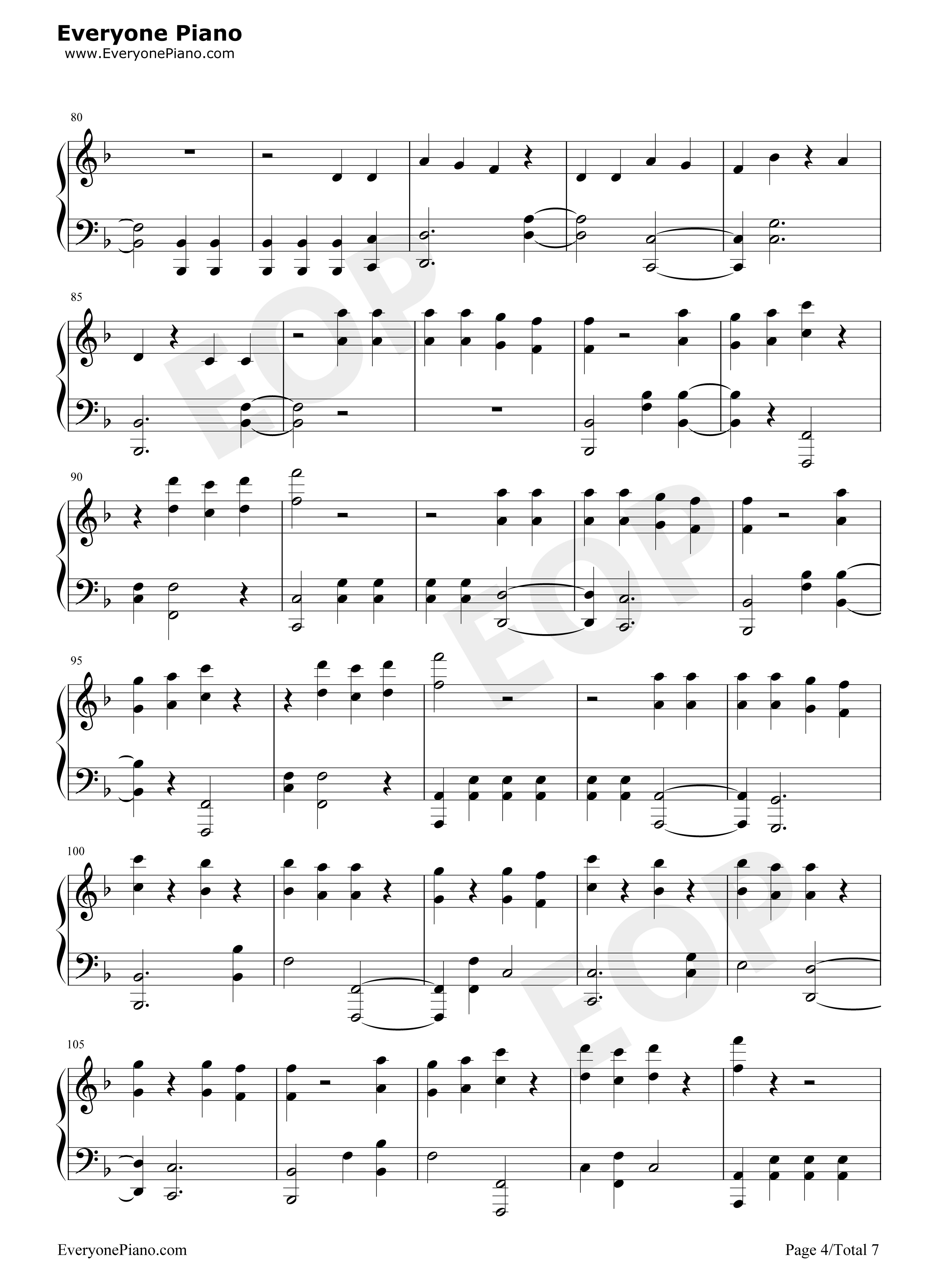 Everyone Piano
www.EveryonePiano.com

80

85

90

95

100

105

EveryonePiano.com

Page 4/Total 7

EOP